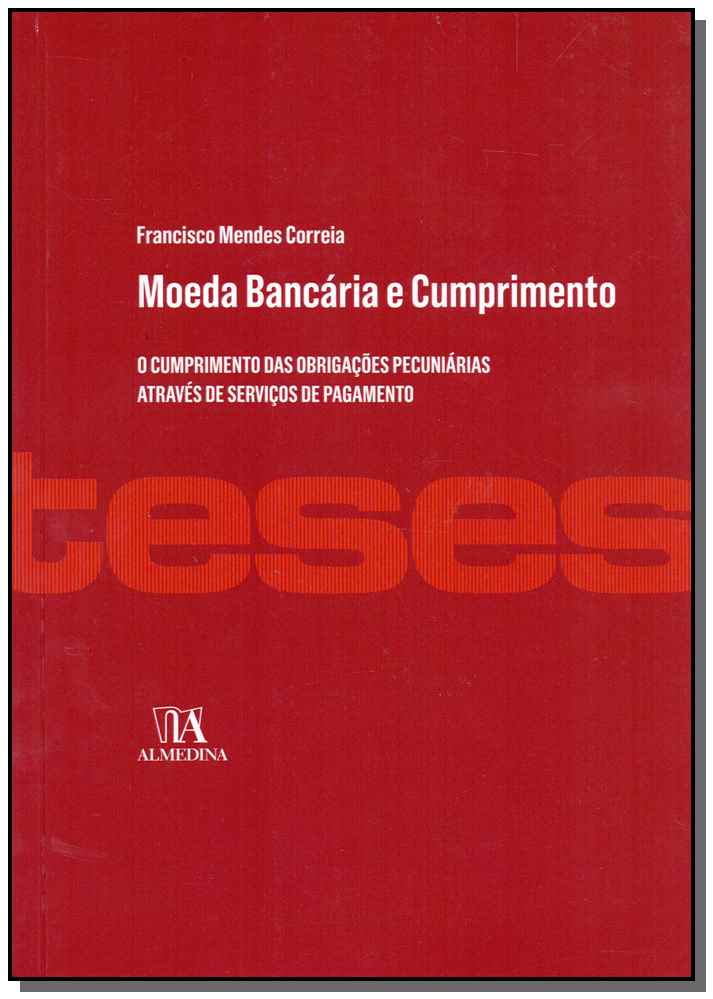 Francisco Mendes Correia

Moeda Bancária e Cumprimento

O CUMPRIMENTO DAS OBRIGAÇÕES PECUNIÁRIAS
ATRAVÉS DE SERVIÇOS DE PAGAMENTO

teses

ALMEDINA